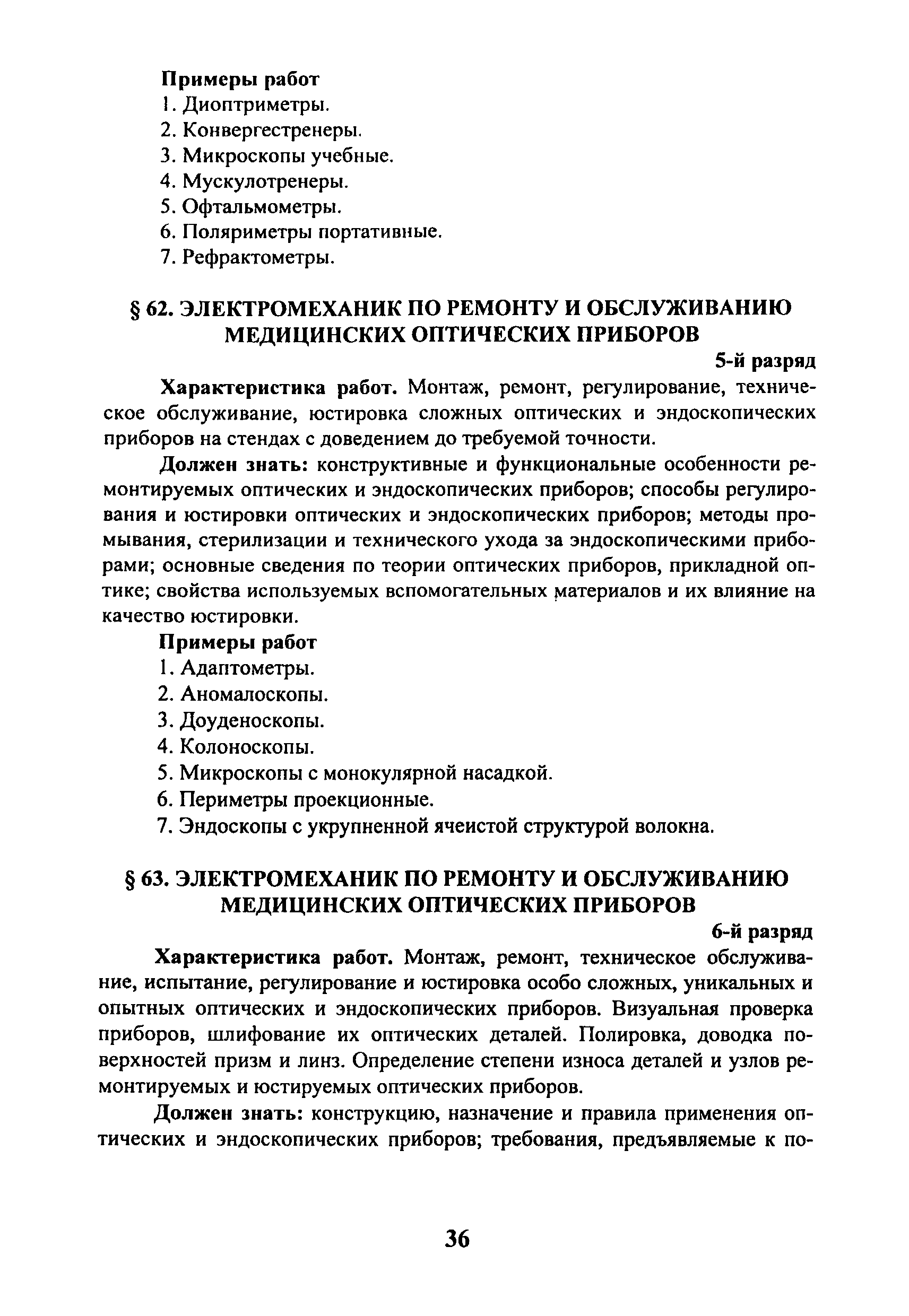 Примеры работ
1. Диоптриметры.
2. Конвергестренеры.
3. Микроскопы учебные.
4. Мускулотренеры.
5. Офтальмометры.
6. Поляриметры портативные.
7. Рефрактометры.

§ 62. ЭЛЕКТРОМЕХАНИК ПО РЕМОНТУ И ОБСЛУЖИВАНИЮ МЕДИЦИНСКИХ ОПТИЧЕСКИХ ПРИБОРОВ

5-й разряд

Характеристика работ. Монтаж, ремонт, регулирование, техническое обслуживание, юстировка сложных оптических и эндоскопических приборов на стендах с доведением до требуемой точности.

Должен знать: конструктивные и функциональные особенности ремонтируемых оптических и эндоскопических приборов; способы регулирования и юстировки оптических и эндоскопических приборов; методы промывания, стерилизации и технического ухода за эндоскопическими приборами; основные сведения по теории оптических приборов, прикладной оптике; свойства используемых вспомогательных материалов и их влияние на качество юстировки.

Примеры работ
1. Адаптометры.
2. Аномалоскопы.
3. Доуденоскопы.
4. Колоноскопы.
5. Микроскопы с монокулярной насадкой.
6. Периметры проекционные.
7. Эндоскопы с укрупненной ячеистой структурой волокна.

§ 63. ЭЛЕКТРОМЕХАНИК ПО РЕМОНТУ И ОБСЛУЖИВАНИЮ МЕДИЦИНСКИХ ОПТИЧЕСКИХ ПРИБОРОВ

6-й разряд

Характеристика работ. Монтаж, ремонт, техническое обслуживание, испытание, регулирование и юстировка особо сложных, уникальных и опытных оптических и эндоскопических приборов. Визуальная проверка приборов, шлифование их оптических деталей. Полировка, доводка поверхностей призм и линз. Определение степени износа деталей и узлов ремонтируемых и юстируемых оптических приборов.

Должен знать: конструкцию, назначение и правила применения оптических и эндоскопических приборов; требования, предъявляемые к по-

36